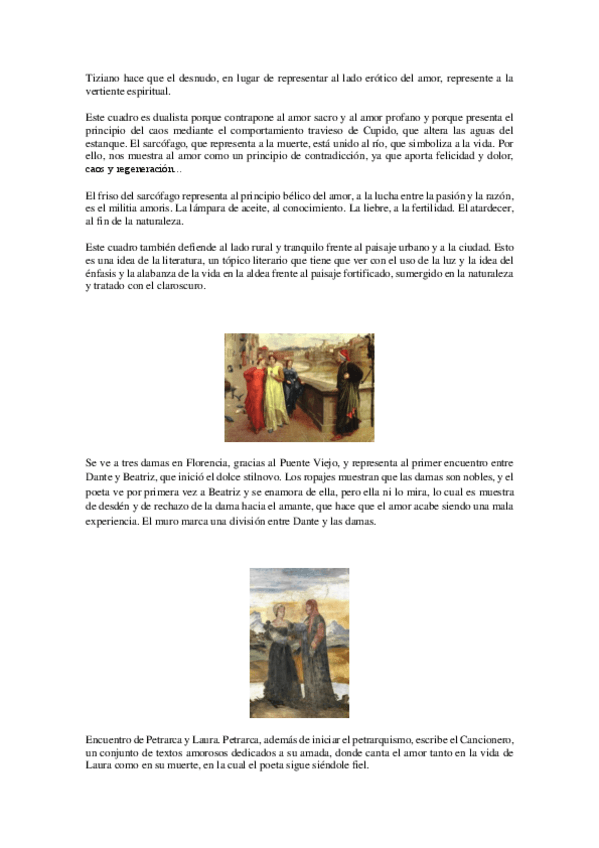 Tiziano hace que el desnudo, en lugar de representar al lado erótico del amor, represente a la vertiente espiritual.

Este cuadro es dualista porque contrapone al amor sacro y al amor profano y porque presenta el principio del caos mediante el comportamiento travieso de Cupido, que altera las aguas del estanque. El sarcófago, que representa a la muerte, está unido al río, que simboliza a la vida. Por ello, nos muestra al amor como un principio de contradicción, ya que aporta felicidad y dolor, caos y regeneración...

El friso del sarcófago representa al principio bélico del amor, a la lucha entre la pasión y la razón, es el militia amoris. La lámpara de aceite, al conocimiento. La liebre, a la fertilidad. El atardecer, al fin de la naturaleza.

Este cuadro también defiende al lado rural y tranquilo frente al paisaje urbano y a la ciudad. Esto es una idea de la literatura, un tópico literario que tiene que ver con el uso de la luz y la idea del énfasis y la alabanza de la vida en la aldea frente al paisaje fortificado, sumergido en la naturaleza y tratado con el claroscuro.

Se ve a tres damas en Florencia, gracias al Puente Viejo, y representa al primer encuentro entre Dante y Beatriz, que inició el dolce stilnovo. Los ropajes muestran que las damas son nobles, y el poeta ve por primera vez a Beatriz y se enamora de ella, pero ella ni lo mira, lo cual es muestra de desdén y de rechazo de la dama hacia el amante, que hace que el amor acabe siendo una mala experiencia. El muro marca una división entre Dante y las damas.

Encuentro de Petrarca y Laura. Petrarca, además de iniciar el petrarquismo, escribe el Cancionero, un conjunto de textos amorosos dedicados a su amada, donde canta el amor tanto en la vida de Laura como en su muerte, en la cual el poeta sigue siéndole fiel.